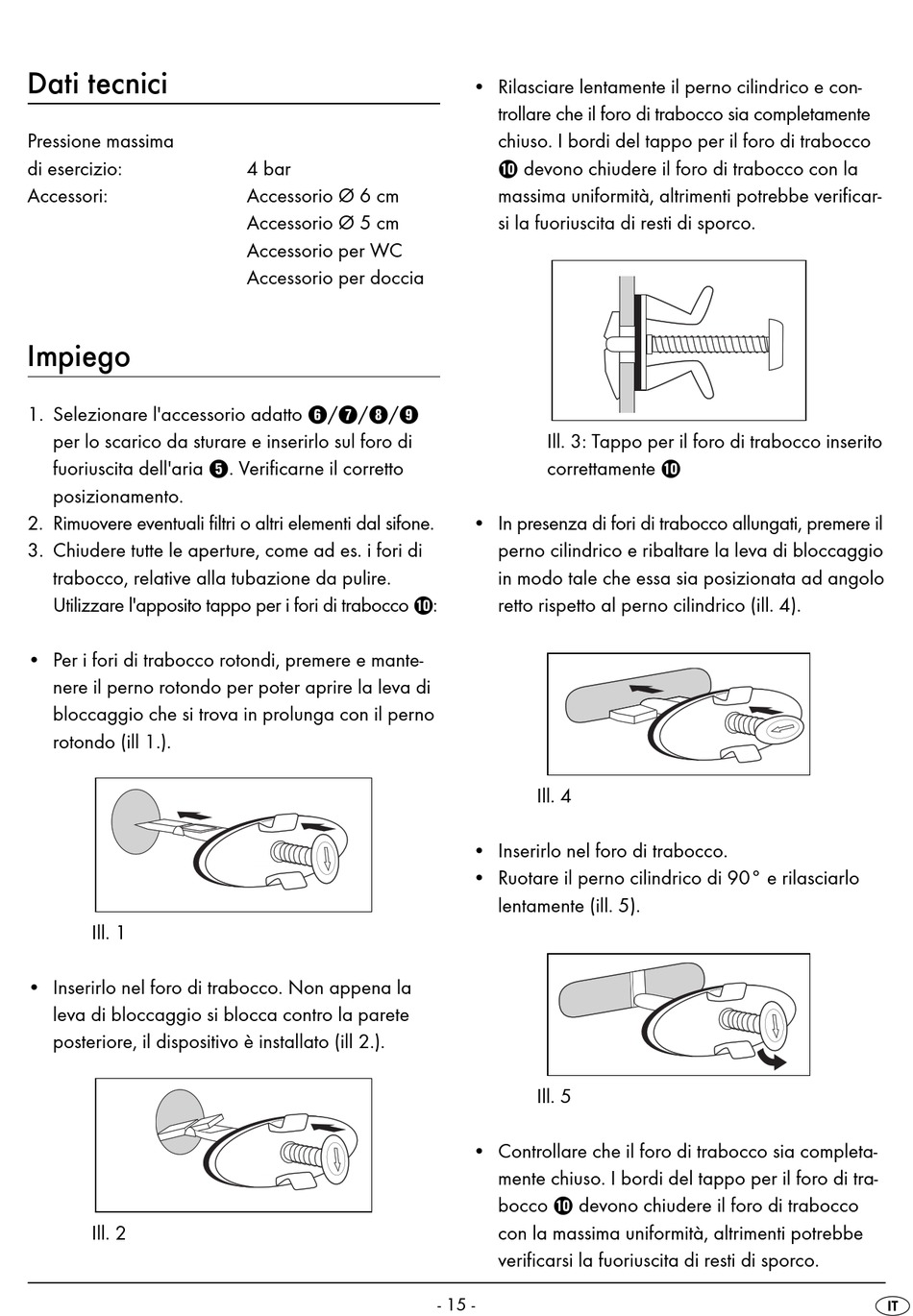 Dati tecnici

Pressione massima di esercizio: 4 bar
Accessori: Accessorio Ø 6 cm
Accessorio Ø 5 cm
Accessorio per WC
Accessorio per doccia

Impiego

1. Selezionare l'accessorio adatto ❻/❼/❽/❾ per lo scarico da sturare e inserirlo sul foro di fuoriuscita dell'aria ❺. Verificarne il corretto posizionamento.
2. Rimuovere eventuali filtri o altri elementi dal sifone.
3. Chiudere tutte le aperture, come ad es. i fori di trabocco, relative alla tubazione da pulire. Utilizzare l'apposito tappo per i fori di trabocco ❿:

• Per i fori di trabocco rotondi, premere e mantenere il perno rotondo per poter aprire la leva di bloccaggio che si trova in prolunga con il perno rotondo (ill 1.).

Ill. 1

• Inserirlo nel foro di trabocco. Non appena la leva di bloccaggio si blocca contro la parete posteriore, il dispositivo è installato (ill 2.).

Ill. 2

• Rilasciare lentamente il perno cilindrico e controllare che il foro di trabocco sia completamente chiuso. I bordi del tappo per il foro di trabocco ❿ devono chiudere il foro di trabocco con la massima uniformità, altrimenti potrebbe verificarsi la fuoriuscita di resti di sporco.

Ill. 3: Tappo per il foro di trabocco inserito correttamente ❿

• In presenza di fori di trabocco allungati, premere il perno cilindrico e ribaltare la leva di bloccaggio in modo tale che essa sia posizionata ad angolo retto rispetto al perno cilindrico (ill. 4).

Ill. 4

• Inserirlo nel foro di trabocco.
• Ruotare il perno cilindrico di 90° e rilasciarlo lentamente (ill. 5).

Ill. 5

• Controllare che il foro di trabocco sia completamente chiuso. I bordi del tappo per il foro di trabocco ❿ devono chiudere il foro di trabocco con la massima uniformità, altrimenti potrebbe verificarsi la fuoriuscita di resti di sporco.

- 15 -

IT